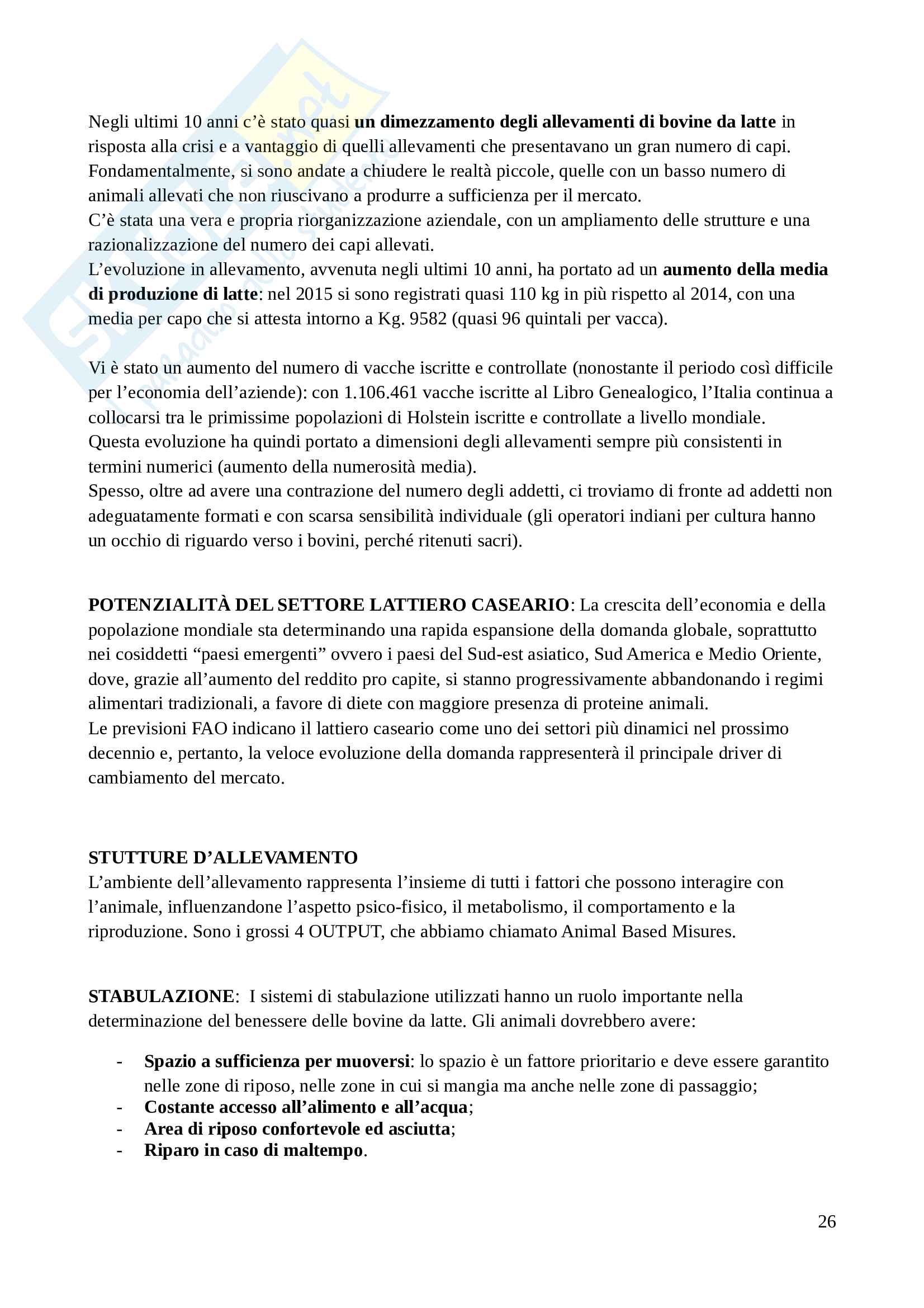 Negli ultimi 10 anni c'è stato quasi un dimezzamento degli allevamenti di bovine da latte in risposta alla crisi e a vantaggio di quelli allevamenti che presentavano un gran numero di capi. Fondamentalmente, si sono andate a chiudere le realtà piccole, quelle con un basso numero di animali allevati che non riuscivano a produrre a sufficienza per il mercato.
C'è stata una vera e propria riorganizzazione aziendale, con un ampliamento delle strutture e una razionalizzazione del numero dei capi allevati.
L'evoluzione in allevamento, avvenuta negli ultimi 10 anni, ha portato ad un aumento della media di produzione di latte: nel 2015 si sono registrati quasi 110 kg in più rispetto al 2014, con una media per capo che si attesta intorno a Kg. 9582 (quasi 96 quintali per vacca).

Vi è stato un aumento del numero di vacche iscritte e controllate (nonostante il periodo così difficile per l'economia dell'aziende): con 1.106.461 vacche iscritte al Libro Genealogico, l'Italia continua a collocarsi tra le primissime popolazioni di Holstein iscritte e controllate a livello mondiale.
Questa evoluzione ha quindi portato a dimensioni degli allevamenti sempre più consistenti in termini numerici (aumento della numerosità media).
Spesso, oltre ad avere una contrazione del numero degli addetti, ci troviamo di fronte ad addetti non adeguatamente formati e con scarsa sensibilità individuale (gli operatori indiani per cultura hanno un occhio di riguardo verso i bovini, perché ritenuti sacri).

POTENZIALITÀ DEL SETTORE LATTIERO CASEARIO: La crescita dell'economia e della popolazione mondiale sta determinando una rapida espansione della domanda globale, soprattutto nei cosiddetti "paesi emergenti" ovvero i paesi del Sud-est asiatico, Sud America e Medio Oriente, dove, grazie all'aumento del reddito pro capite, si stanno progressivamente abbandonando i regimi alimentari tradizionali, a favore di diete con maggiore presenza di proteine animali.
Le previsioni FAO indicano il lattiero caseario come uno dei settori più dinamici nel prossimo decennio e, pertanto, la veloce evoluzione della domanda rappresenterà il principale driver di cambiamento del mercato.

STUTTURE D'ALLEVAMENTO
L'ambiente dell'allevamento rappresenta l'insieme di tutti i fattori che possono interagire con l'animale, influenzandone l'aspetto psico-fisico, il metabolismo, il comportamento e la riproduzione. Sono i grossi 4 OUTPUT, che abbiamo chiamato Animal Based Misures.

STABULAZIONE: I sistemi di stabulazione utilizzati hanno un ruolo importante nella determinazione del benessere delle bovine da latte. Gli animali dovrebbero avere:

- Spazio a sufficienza per muoversi: lo spazio è un fattore prioritario e deve essere garantito nelle zone di riposo, nelle zone in cui si mangia ma anche nelle zone di passaggio;
- Costante accesso all'alimento e all'acqua;
- Area di riposo confortevole ed asciutta;
- Riparo in caso di maltempo.

26